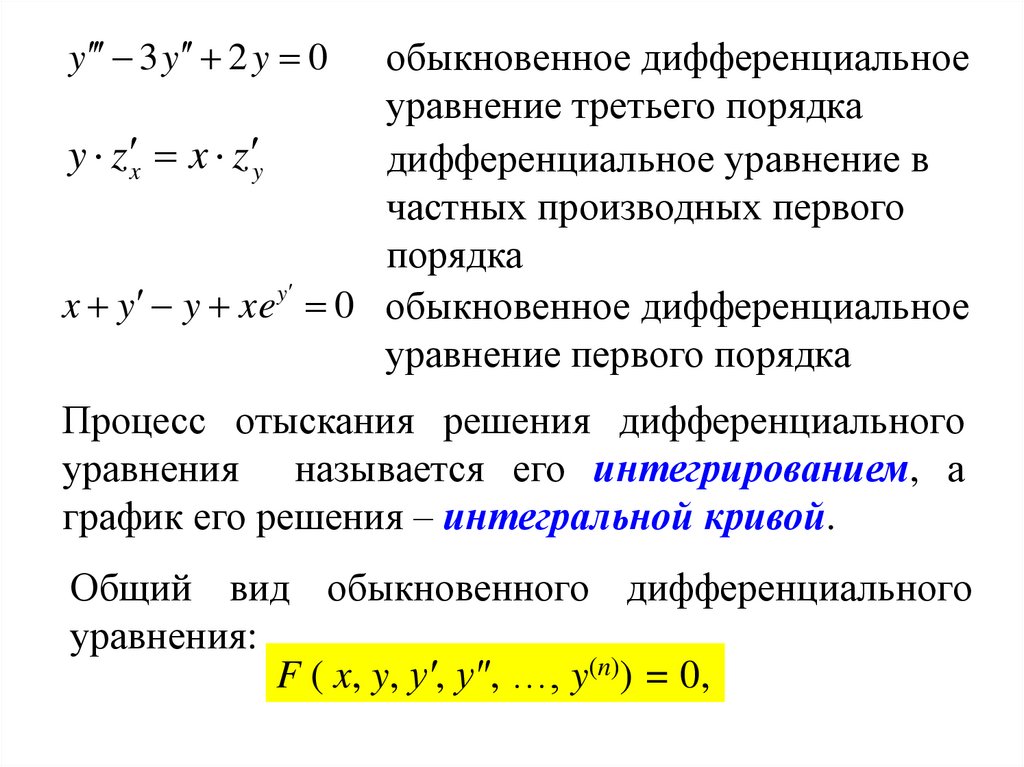 $y''' - 3y'' + 2y = 0$

обыкновенное дифференциальное уравнение третьего порядка

$y \cdot z'_x = x \cdot z'_y$

дифференциальное уравнение в частных производных первого порядка

$x + y' - y + xe^{y'} = 0$

обыкновенное дифференциальное уравнение первого порядка

Процесс отыскания решения дифференциального уравнения называется его интегрированием, а график его решения – интегральной кривой.

Общий вид обыкновенного дифференциального уравнения:

$F(x, y, y', y'', \ldots, y^{(n)}) = 0,$